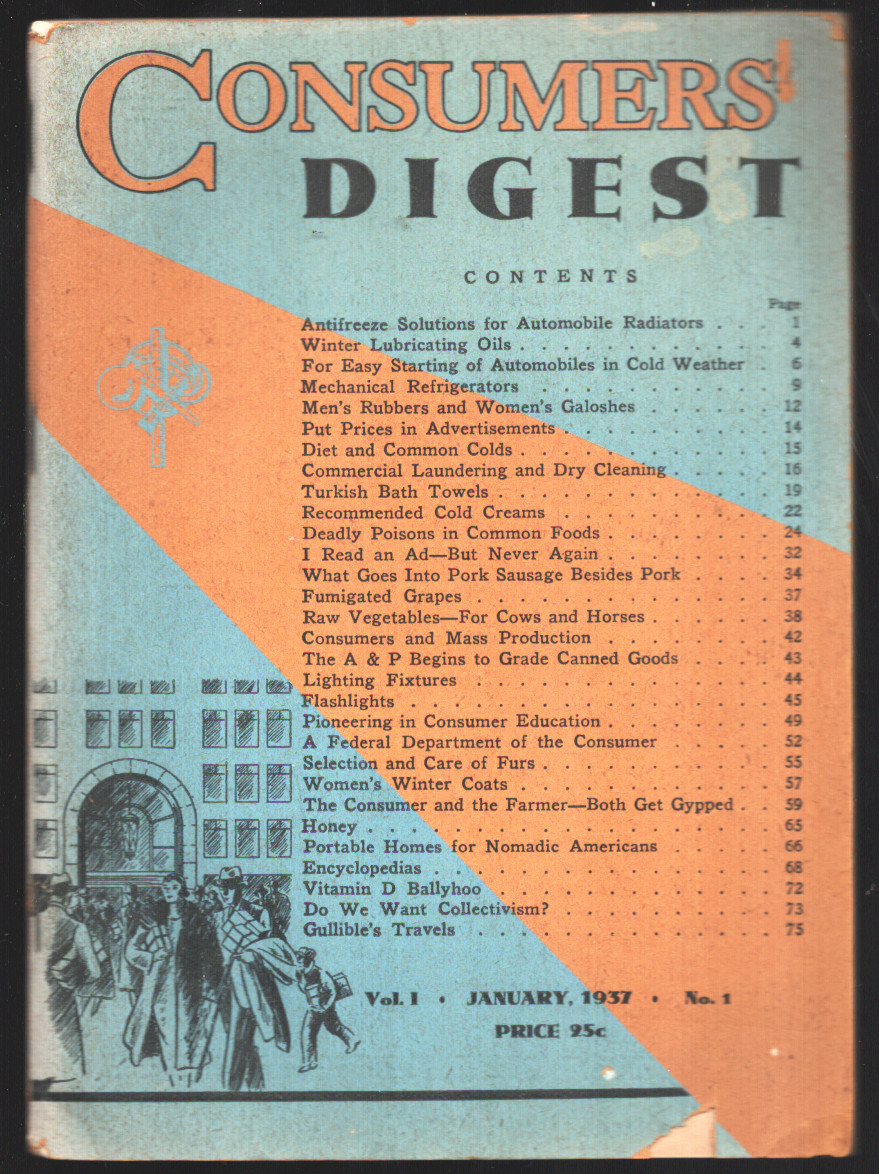 CONSUMERS'
DIGEST

CONTENTS

Page
Antifreeze Solutions for Automobile Radiators 1
Winter Lubricating Oils 4
For Easy Starting of Automobiles in Cold Weather 6
Mechanical Refrigerators 9
Men's Rubbers and Women's Galoshes 12
Put Prices in Advertisements 14
Diet and Common Colds 15
Commercial Laundering and Dry Cleaning 16
Turkish Bath Towels 19
Recommended Cold Creams 22
Deadly Poisons in Common Foods 24
I Read an Ad—But Never Again 32
What Goes Into Pork Sausage Besides Pork 34
Fumigated Grapes 37
Raw Vegetables—For Cows and Horses 38
Consumers and Mass Production 42
The A & P Begins to Grade Canned Goods 43
Lighting Fixtures 44
Flashlights 45
Pioneering in Consumer Education 49
A Federal Department of the Consumer 52
Selection and Care of Furs 55
Women's Winter Coats 57
The Consumer and the Farmer—Both Get Gypped 59
Honey 65
Portable Homes for Nomadic Americans 66
Encyclopedias 68
Vitamin D Ballyhoo 72
Do We Want Collectivism? 73
Gullible's Travels 75

Vol. I • JANUARY, 1937 • No. 1
PRICE 25c